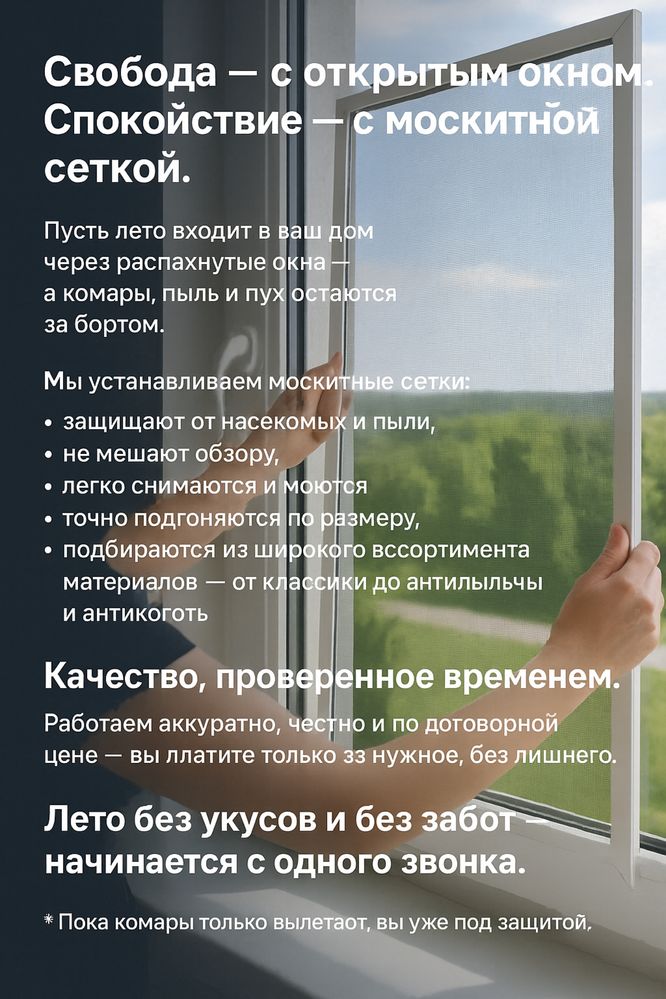 Свобода — с открытым окном. Спокойствие — с москитной сеткой.

Пусть лето входит в ваш дом через распахнутые окна — а комары, пыль и пух остаются за бортом.

Мы устанавливаем москитные сетки:
• защищают от насекомых и пыли,
• не мешают обзору,
• легко снимаются и моются
• точно подгоняются по размеру,
• подбираются из широкого вссортимента материалов — от классики до антилыльчы и антикоготь

Качество, проверенное временем.

Работаем аккуратно, честно и по дотоворной цене — вы ллатите только зз нужное, без лишнего.

Лето без укусов и без забот — начинается с одного звонка.

* Пока комары только вылетаот, вы уже под защитой,